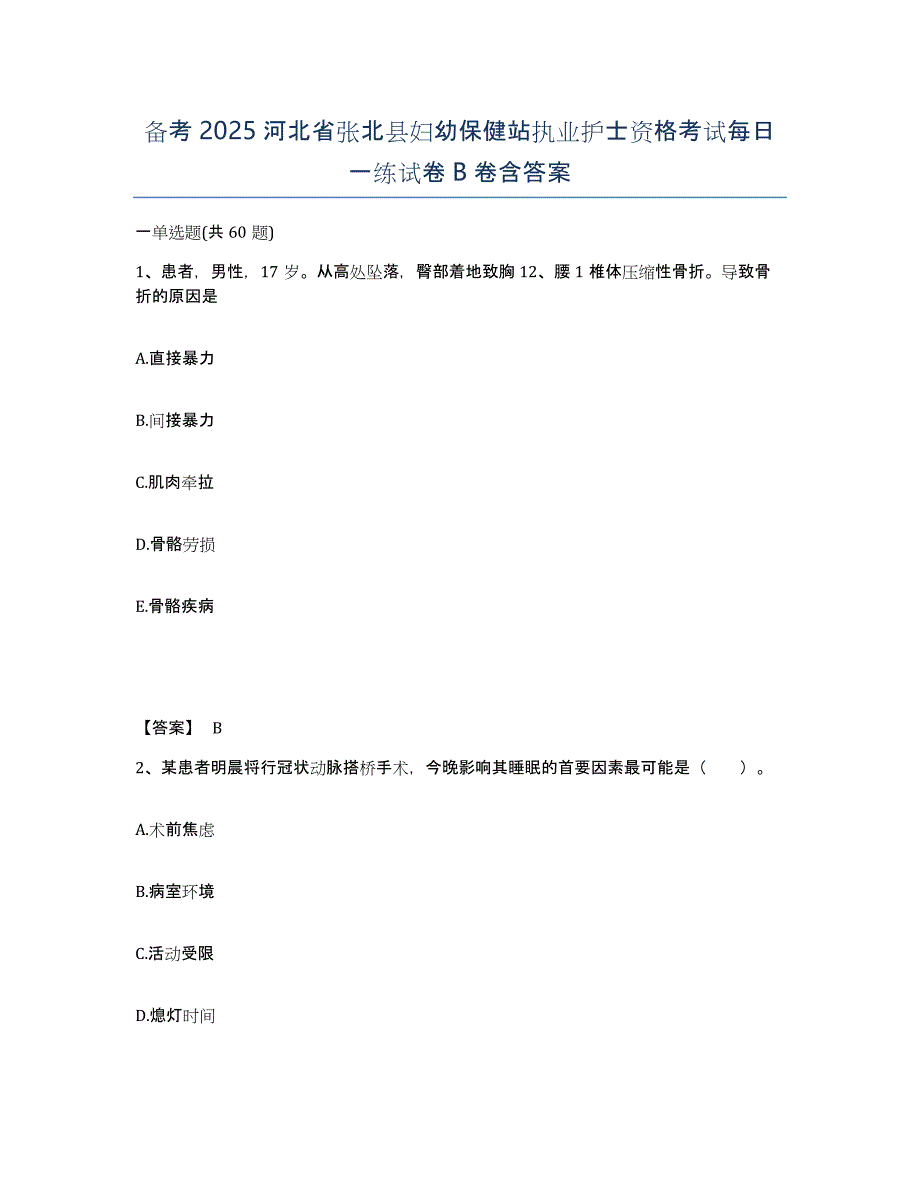 备考 2025 河北省张北县妇幼保健站执业护士资格考试每日一练试卷 B 卷含答案

一单选题(共 60 题)

1、患者，男性，17 岁。从高处坠落，臀部着地致胸 12、腰 1 椎体压缩性骨折。导致骨折的原因是

A.直接暴力

B.间接暴力

C.肌肉牵拉

D.骨骼劳损

E.骨骼疾病

【答案】 B

2、某患者明晨将行冠状动脉搭桥手术，今晚影响其睡眠的首要因素最可能是（　　）。

A.术前焦虑

B.病室环境

C.活动受限

D.熄灯时间